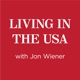 LIVING IN THE USA

with Jon Wiener